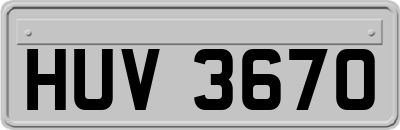 HUV 3670